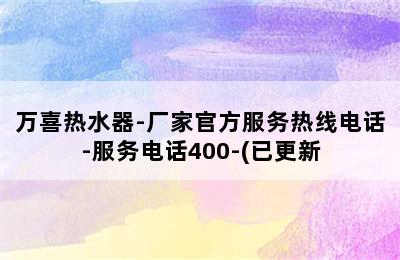 万喜热水器-厂家官方服务热线电话-服务电话400-(已更新